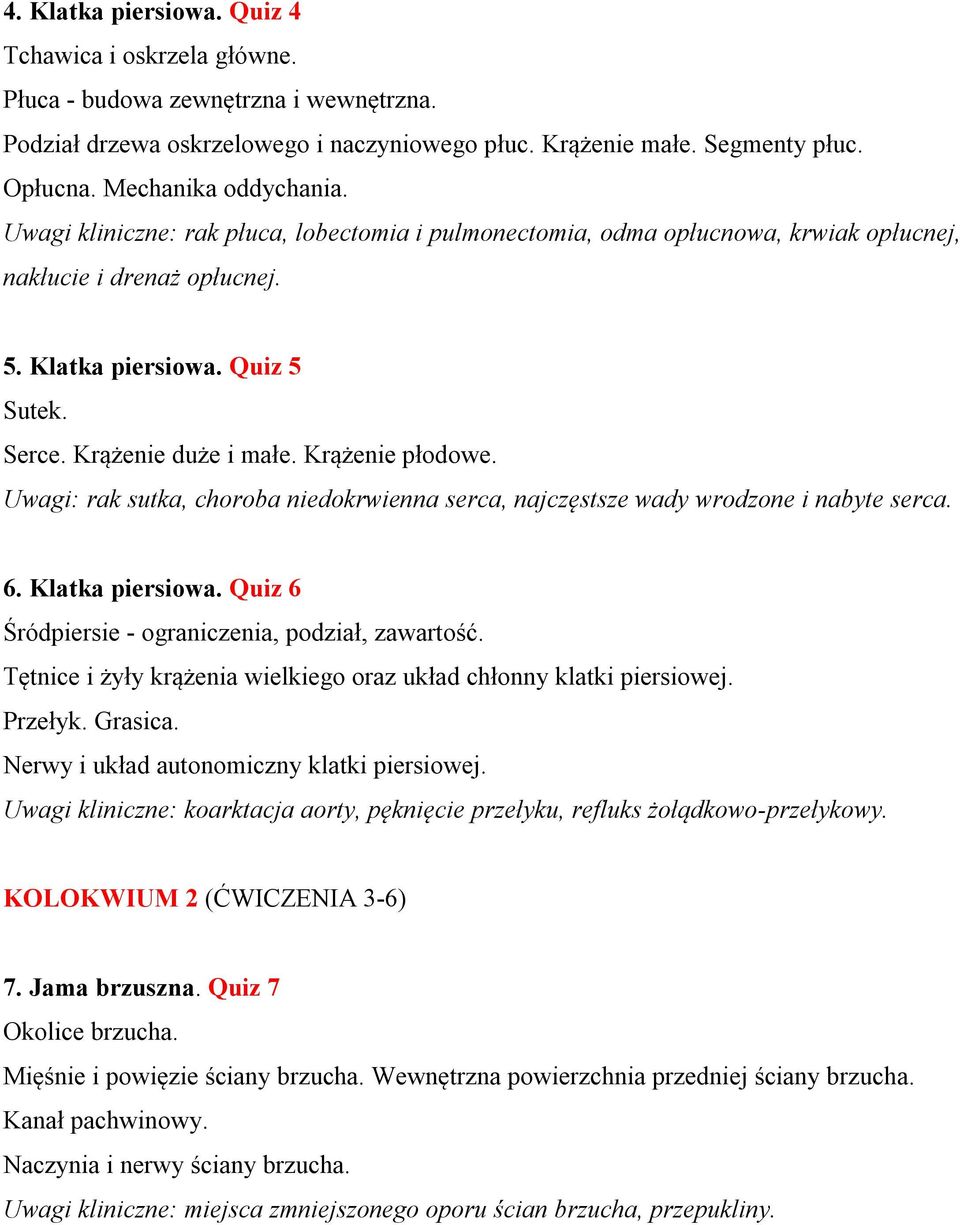 4. Klatka piersiowa. Quiz 4
Tchawica i oskrzela główne.
Płuca - budowa zewnętrzna i wewnętrzna.
Podział drzewa oskrzelowego i naczyniowego płuc. Krążenie małe. Segmenty płuc.
Opłucna. Mechanika oddychania.
Uwagi kliniczne: rak płuca, lobectomia i pulmonectomia, odma opłucnowa, krwiak opłucnej, nakłucie i drenaż opłucnej.

5. Klatka piersiowa. Quiz 5
Sutek.
Serce. Krążenie duże i małe. Krążenie płodowe.
Uwagi: rak sutka, choroba niedokrwienna serca, najczęstsze wady wrodzone i nabyte serca.

6. Klatka piersiowa. Quiz 6
Śródpiersie - ograniczenia, podział, zawartość.
Tętnice i żyły krążenia wielkiego oraz układ chłonny klatki piersiowej.
Przełyk. Grasica.
Nerwy i układ autonomiczny klatki piersiowej.
Uwagi kliniczne: koarktacja aorty, pęknięcie przełyku, refluks żołądkowo-przełykowy.

KOLOKWIUM 2 (ĆWICZENIA 3-6)

7. Jama brzuszna. Quiz 7
Okolice brzucha.
Mięśnie i powięzie ściany brzucha. Wewnętrzna powierzchnia przedniej ściany brzucha.
Kanał pachwinowy.
Naczynia i nerwy ściany brzucha.
Uwagi kliniczne: miejsca zmniejszonego oporu ścian brzucha, przepukliny.